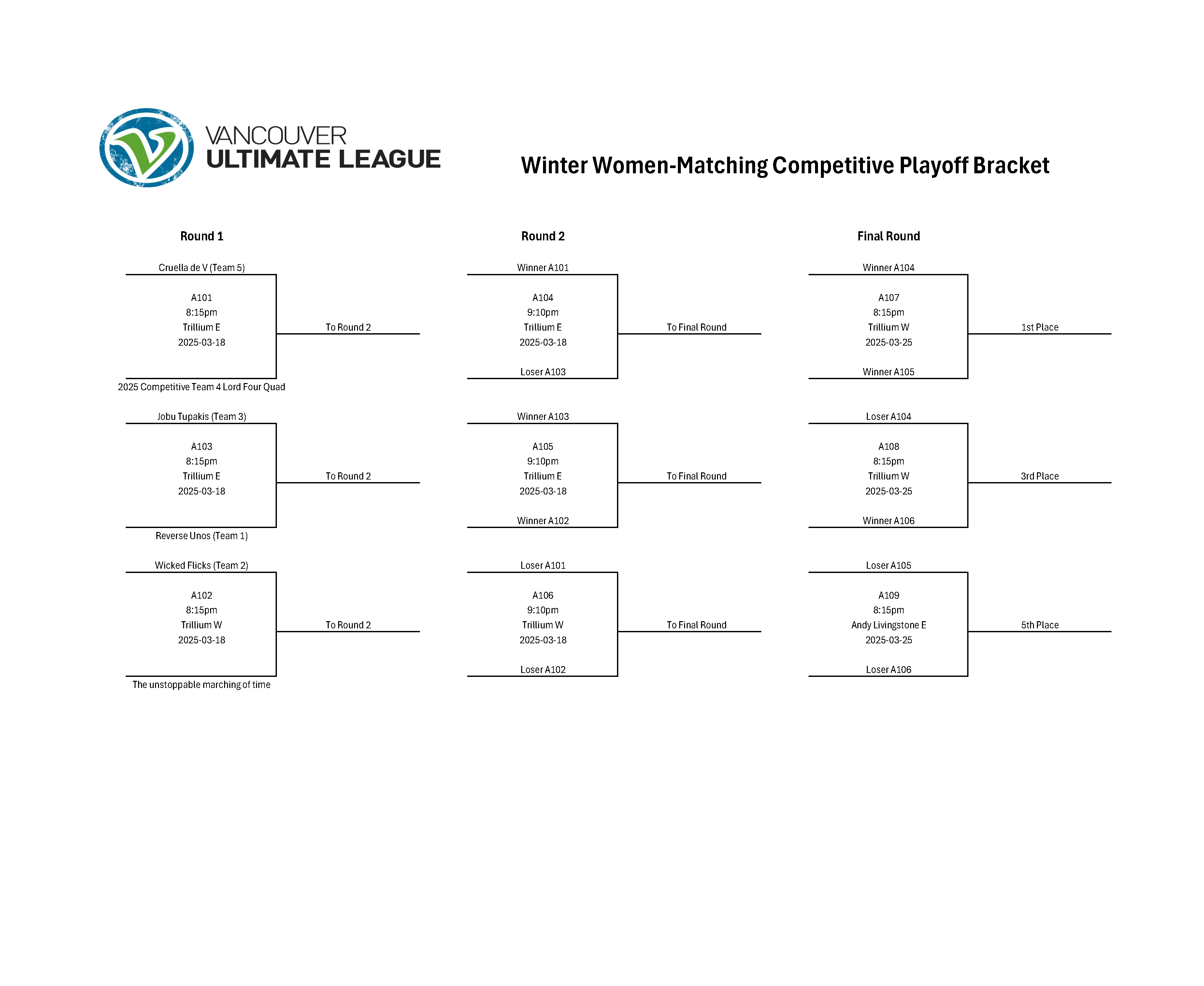 VANCOUVER
ULTIMATE LEAGUE

Winter Women-Matching Competitive Playoff Bracket

Round 1

Cruella de V (Team 5)
A101
8:15pm
Trillium E
2025-03-18
2025 Competitive Team 4 Lord Four Quad
To Round 2

Jobu Tupakis (Team 3)
A103
8:15pm
Trillium E
2025-03-18
Reverse Unos (Team 1)
To Round 2

Wicked Flicks (Team 2)
A102
8:15pm
Trillium W
2025-03-18
The unstoppable marching of time
To Round 2

Round 2

Winner A101
A104
9:10pm
Trillium E
2025-03-18
Loser A103
To Final Round

Winner A103
A105
9:10pm
Trillium E
2025-03-18
Winner A102
To Final Round

Loser A101
A106
9:10pm
Trillium W
2025-03-18
Loser A102
To Final Round

Final Round

Winner A104
A107
8:15pm
Trillium W
2025-03-25
Winner A105
1st Place

Loser A104
A108
8:15pm
Trillium W
2025-03-25
Winner A106
3rd Place

Loser A105
A109
8:15pm
Andy Livingstone E
2025-03-25
Loser A106
5th Place